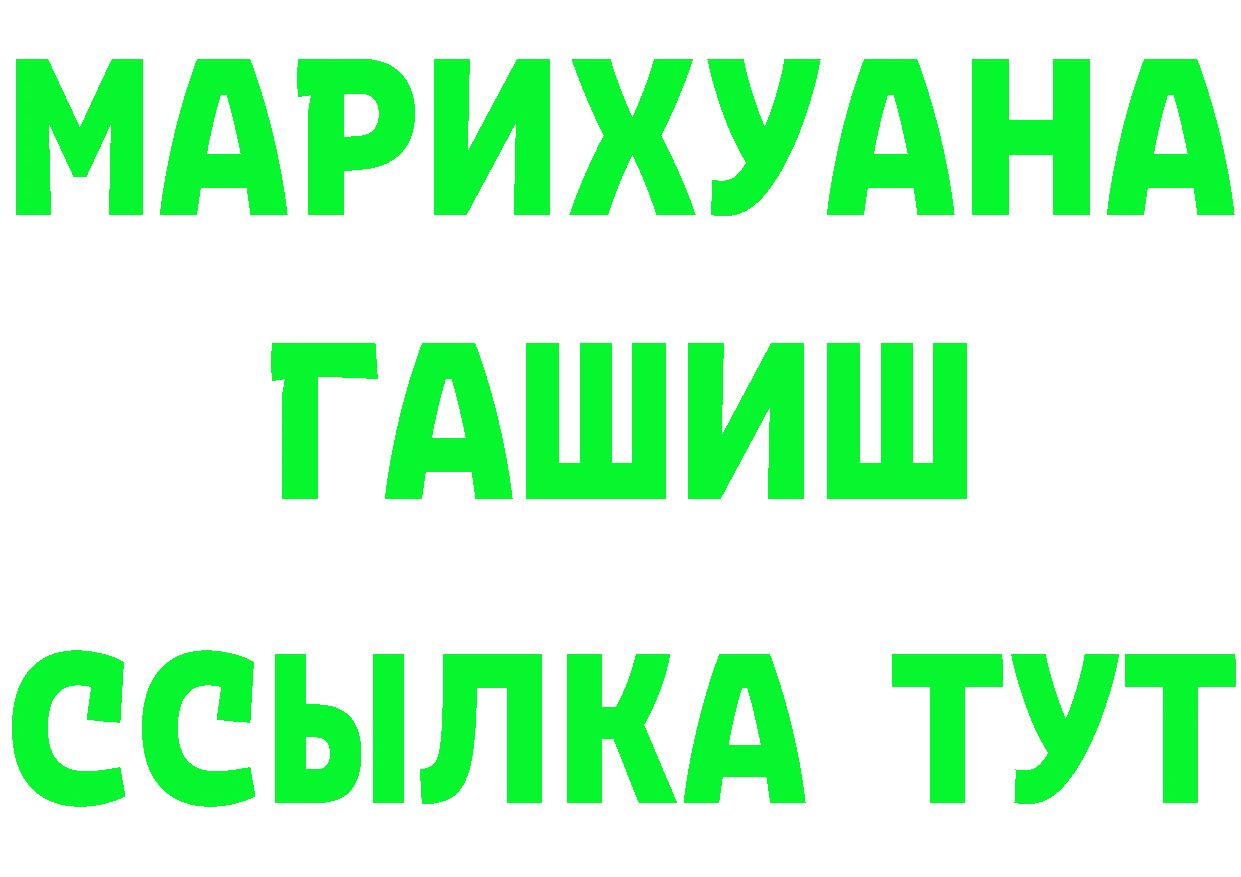 МАРИХУАНА
ГАШИШ
ССЫЛКА ТУТ